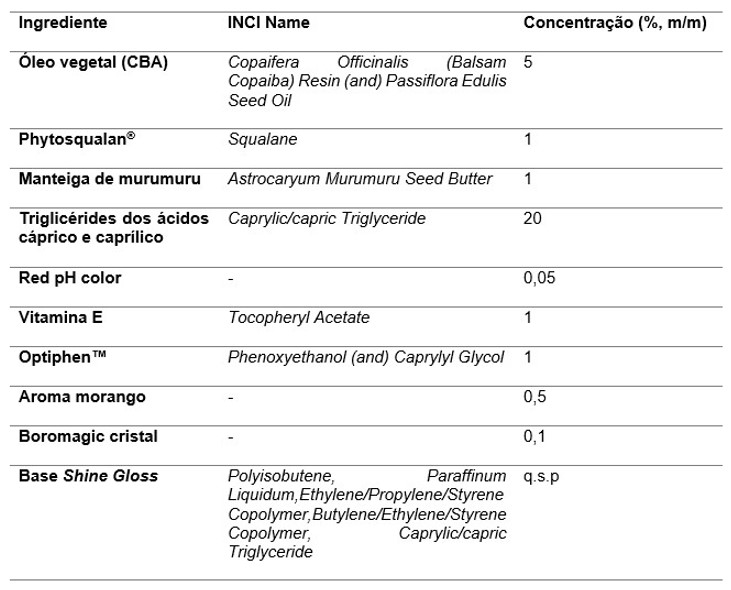 | Ingrediente | INCI Name | Concentração (%, m/m) |
|---|---|---|
| Óleo vegetal (CBA) | Copaifera Officinalis (Balsam Copaiba) Resin (and) Passiflora Edulis Seed Oil | 5 |
| Phytosqualan® | Squalane | 1 |
| Manteiga de murumuru | Astrocaryum Murumuru Seed Butter | 1 |
| Triglicérides dos ácidos cáprico e caprílico | Caprylic/capric Triglyceride | 20 |
| Red pH color | - | 0,05 |
| Vitamina E | Tocopheryl Acetate | 1 |
| Optiphen™ | Phenoxyethanol (and) Caprylyl Glycol | 1 |
| Aroma morango | - | 0,5 |
| Boromagic cristal | - | 0,1 |
| Base Shine Gloss | Polyisobutene, Paraffinum Liquidum,Ethylene/Propylene/Styrene Copolymer,Butylene/Ethylene/Styrene Copolymer, Caprylic/capric Triglyceride | q.s.p |